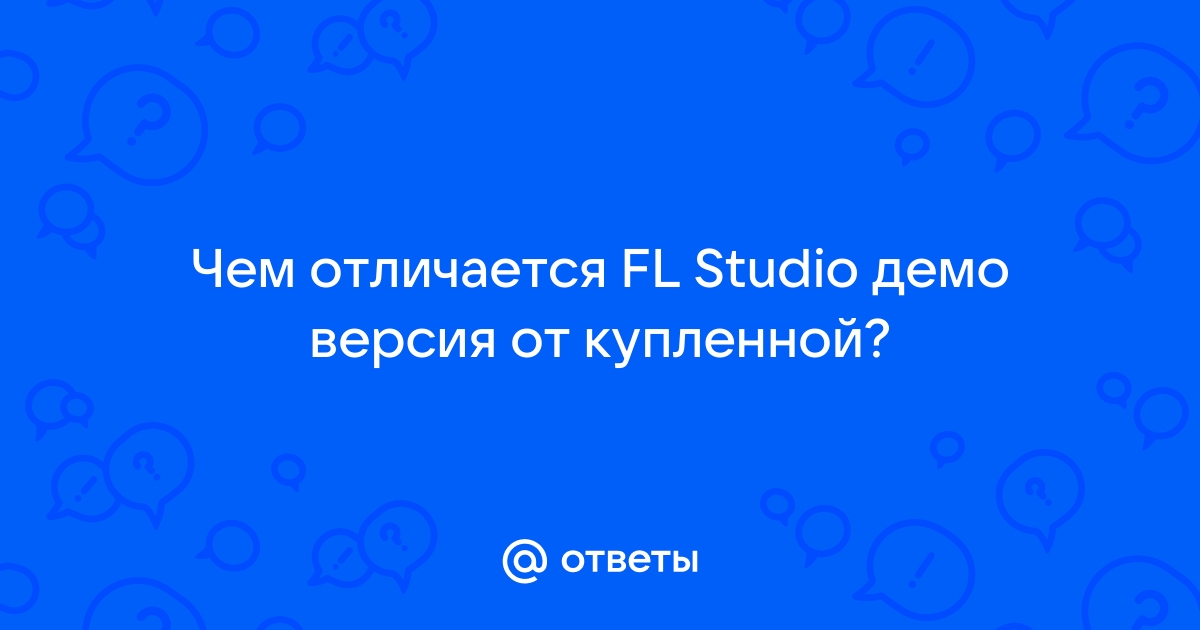 Чем отличается FL Studio демо версия от купленной?

@ ответы